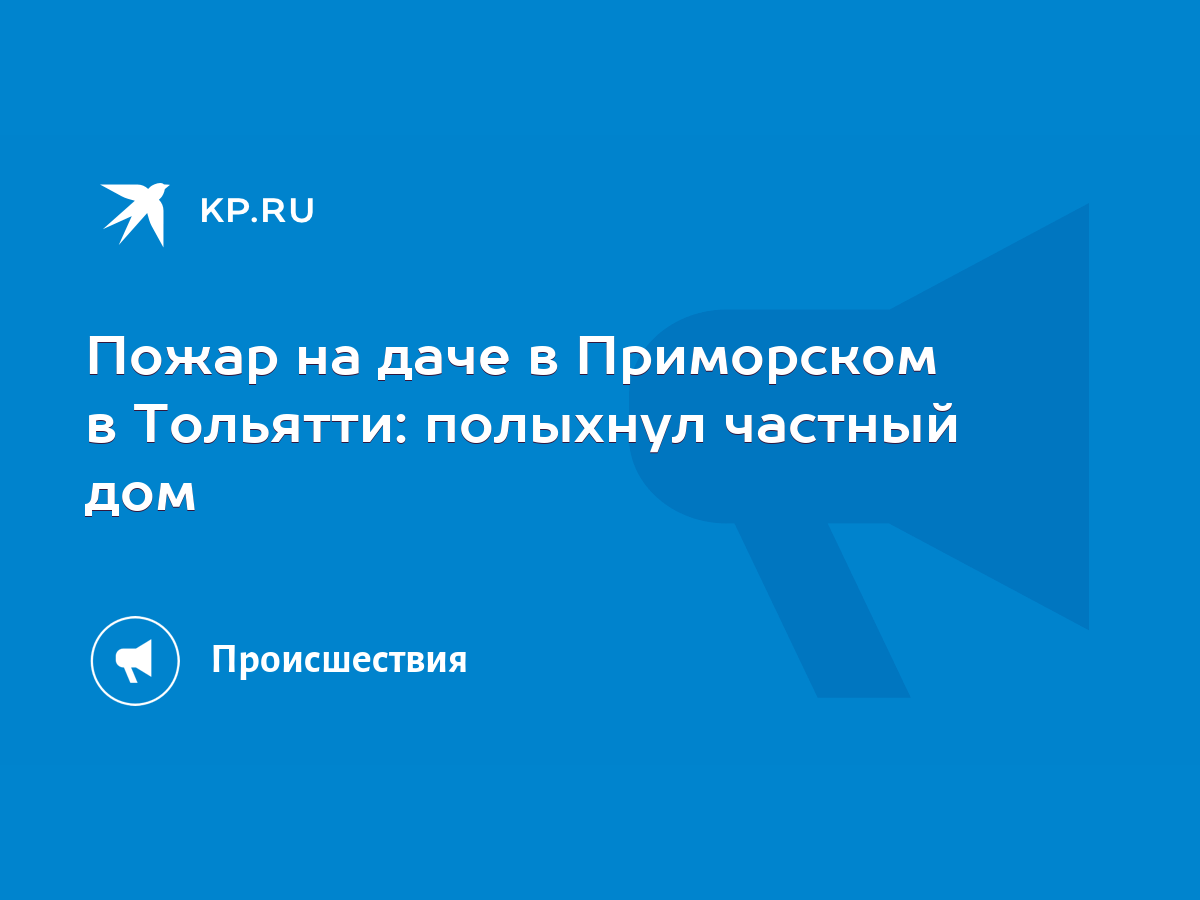 KP.RU

Пожар на даче в Приморском в Тольятти: полыхнул частный дом

Происшествия